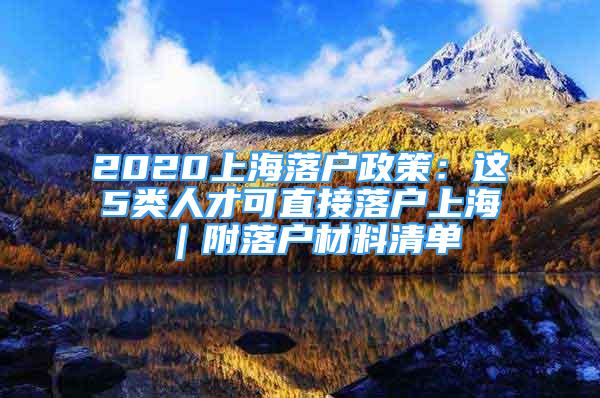 2020上海落户政策：这5类人才可直接落户上海｜附落户材料清单